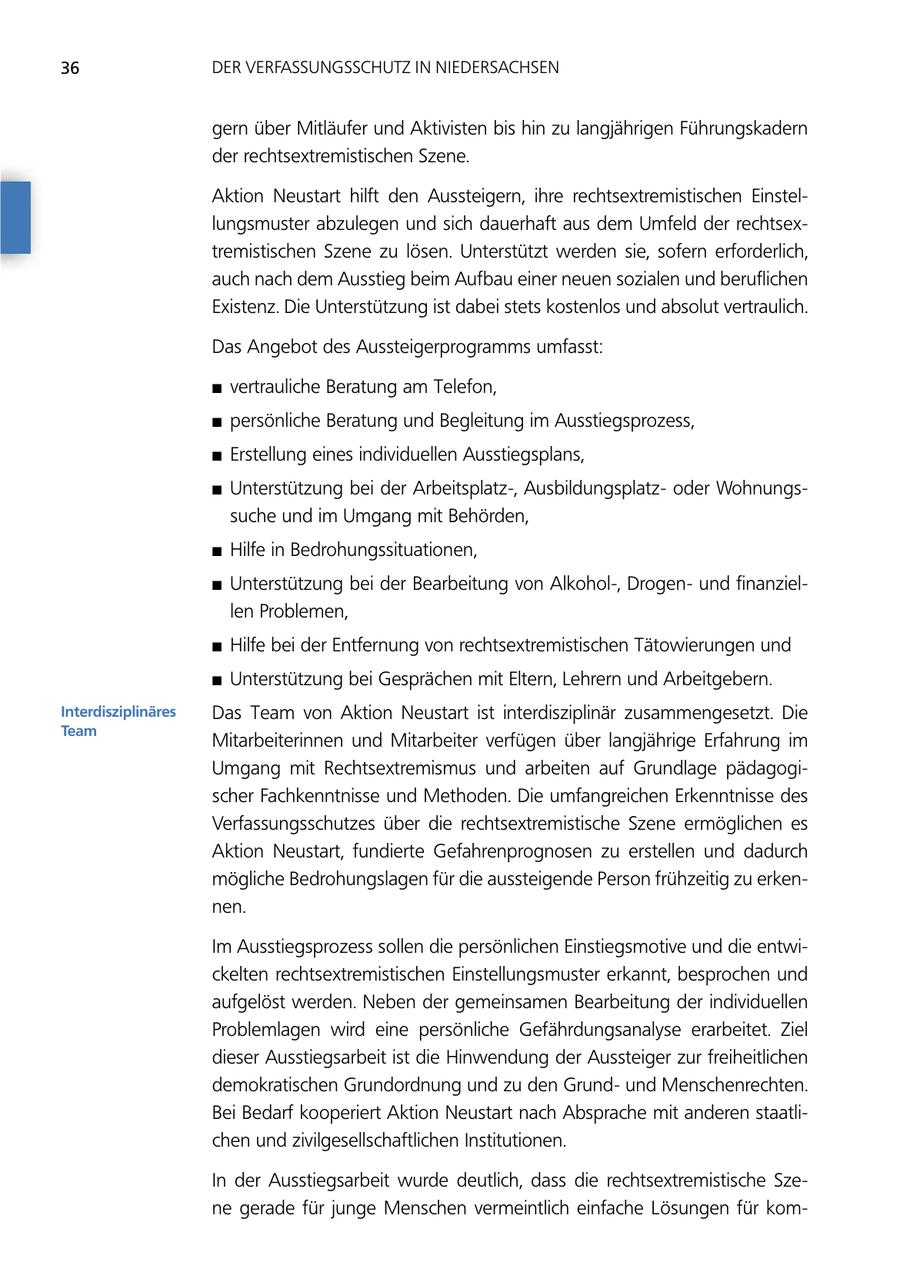 36 DER VERFASSUNGSSCHUTZ IN NIEDERSACHSEN

gern über Mitläufer und Aktivisten bis hin zu langjährigen Führungskadern der rechtsextremistischen Szene.

Aktion Neustart hilft den Aussteigern, ihre rechtsextremistischen Einstellungsmuster abzulegen und sich dauerhaft aus dem Umfeld der rechtsextremistischen Szene zu lösen. Unterstützt werden sie, sofern erforderlich, auch nach dem Ausstieg beim Aufbau einer neuen sozialen und beruflichen Existenz. Die Unterstützung ist dabei stets kostenlos und absolut vertraulich.

Das Angebot des Aussteigerprogramms umfasst:

■ vertrauliche Beratung am Telefon,
■ persönliche Beratung und Begleitung im Ausstiegsprozess,
■ Erstellung eines individuellen Ausstiegsplans,
■ Unterstützung bei der Arbeitsplatz-, Ausbildungsplatz- oder Wohnungssuche und im Umgang mit Behörden,
■ Hilfe in Bedrohungssituationen,
■ Unterstützung bei der Bearbeitung von Alkohol-, Drogen- und finanziellen Problemen,
■ Hilfe bei der Entfernung von rechtsextremistischen Tätowierungen und
■ Unterstützung bei Gesprächen mit Eltern, Lehrern und Arbeitgebern.

Interdisziplinäres Team

Das Team von Aktion Neustart ist interdisziplinär zusammengesetzt. Die Mitarbeiterinnen und Mitarbeiter verfügen über langjährige Erfahrung im Umgang mit Rechtsextremismus und arbeiten auf Grundlage pädagogischer Fachkenntnisse und Methoden. Die umfangreichen Erkenntnisse des Verfassungsschutzes über die rechtsextremistische Szene ermöglichen es Aktion Neustart, fundierte Gefahrenprognosen zu erstellen und dadurch mögliche Bedrohungslagen für die aussteigende Person frühzeitig zu erkennen.

Im Ausstiegsprozess sollen die persönlichen Einstiegsmotive und die entwickelten rechtsextremistischen Einstellungsmuster erkannt, besprochen und aufgelöst werden. Neben der gemeinsamen Bearbeitung der individuellen Problemlagen wird eine persönliche Gefährdungsanalyse erarbeitet. Ziel dieser Ausstiegsarbeit ist die Hinwendung der Aussteiger zur freiheitlichen demokratischen Grundordnung und zu den Grund- und Menschenrechten. Bei Bedarf kooperiert Aktion Neustart nach Absprache mit anderen staatlichen und zivilgesellschaftlichen Institutionen.

In der Ausstiegsarbeit wurde deutlich, dass die rechtsextremistische Szene gerade für junge Menschen vermeintlich einfache Lösungen für kom-